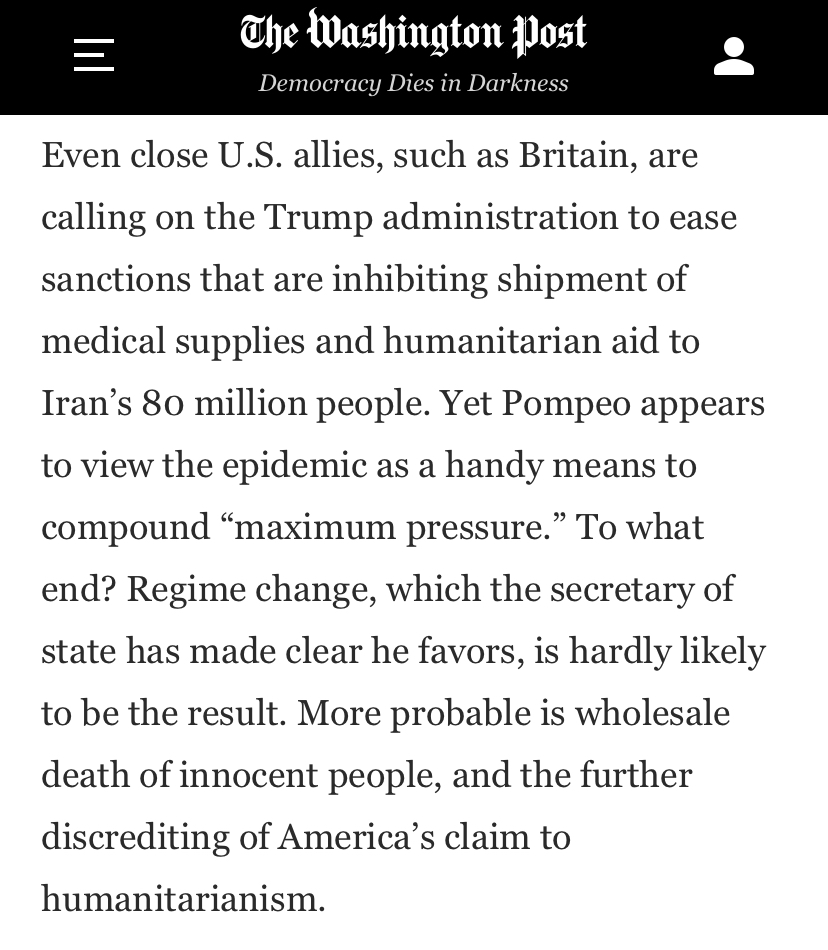 The Washington Post
Democracy Dies in Darkness

Even close U.S. allies, such as Britain, are calling on the Trump administration to ease sanctions that are inhibiting shipment of medical supplies and humanitarian aid to Iran's 80 million people. Yet Pompeo appears to view the epidemic as a handy means to compound "maximum pressure." To what end? Regime change, which the secretary of state has made clear he favors, is hardly likely to be the result. More probable is wholesale death of innocent people, and the further discrediting of America's claim to humanitarianism.